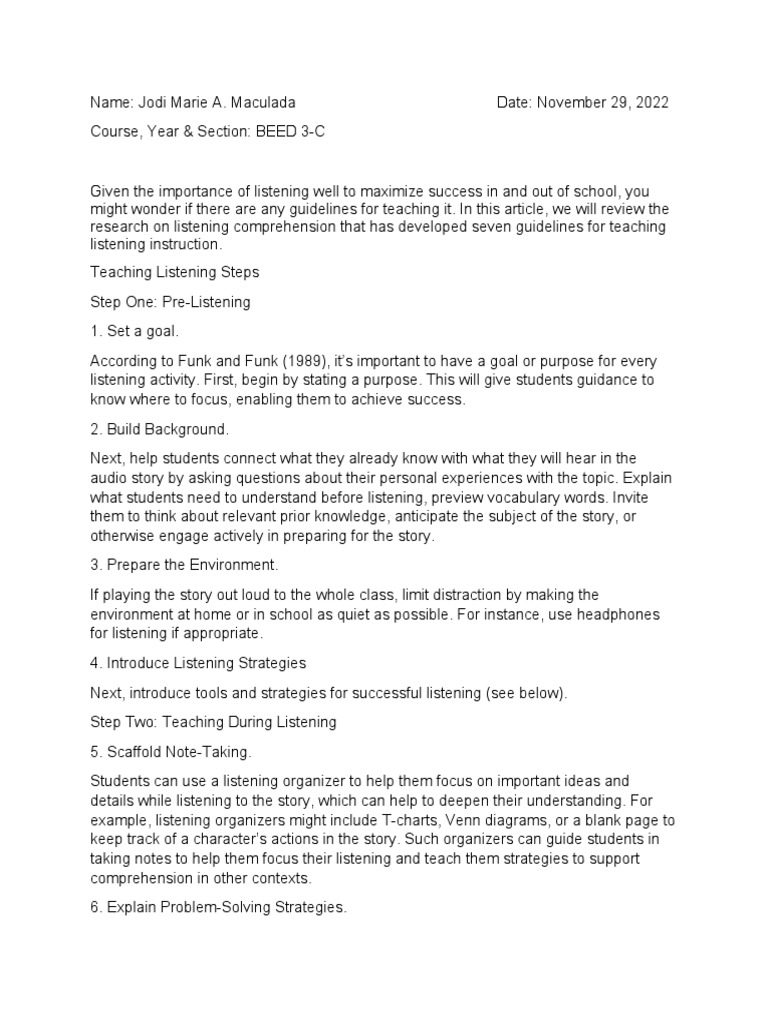 Name: Jodi Marie A. Maculada Date: November 29, 2022

Course, Year & Section: BEED 3-C

Given the importance of listening well to maximize success in and out of school, you might wonder if there are any guidelines for teaching it. In this article, we will review the research on listening comprehension that has developed seven guidelines for teaching listening instruction.

Teaching Listening Steps

Step One: Pre-Listening

1. Set a goal.

According to Funk and Funk (1989), it's important to have a goal or purpose for every listening activity. First, begin by stating a purpose. This will give students guidance to know where to focus, enabling them to achieve success.

2. Build Background.

Next, help students connect what they already know with what they will hear in the audio story by asking questions about their personal experiences with the topic. Explain what students need to understand before listening, preview vocabulary words. Invite them to think about relevant prior knowledge, anticipate the subject of the story, or otherwise engage actively in preparing for the story.

3. Prepare the Environment.

If playing the story out loud to the whole class, limit distraction by making the environment at home or in school as quiet as possible. For instance, use headphones for listening if appropriate.

4. Introduce Listening Strategies

Next, introduce tools and strategies for successful listening (see below).

Step Two: Teaching During Listening

5. Scaffold Note-Taking.

Students can use a listening organizer to help them focus on important ideas and details while listening to the story, which can help to deepen their understanding. For example, listening organizers might include T-charts, Venn diagrams, or a blank page to keep track of a character's actions in the story. Such organizers can guide students in taking notes to help them focus their listening and teach them strategies to support comprehension in other contexts.

6. Explain Problem-Solving Strategies.